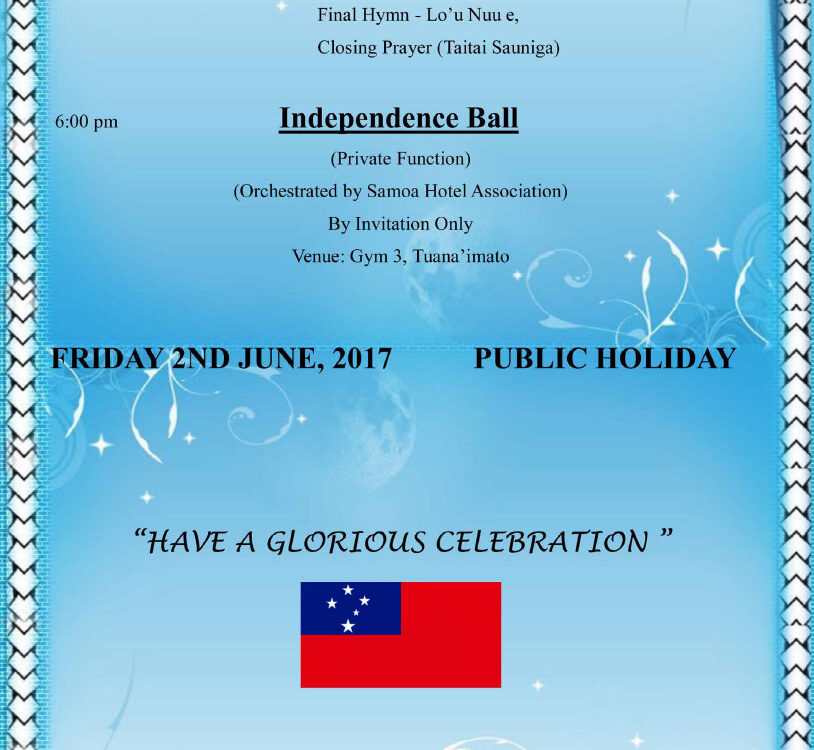 Final Hymn - Lo'u Nuu e,

Closing Prayer (Taitai Sauniga)

6:00 pm

Independence Ball

(Private Function)

(Orchestrated by Samoa Hotel Association)

By Invitation Only

Venue: Gym 3, Tuana'imato

FRIDAY 2ND JUNE, 2017

PUBLIC HOLIDAY

"HAVE A GLORIOUS CELEBRATION "